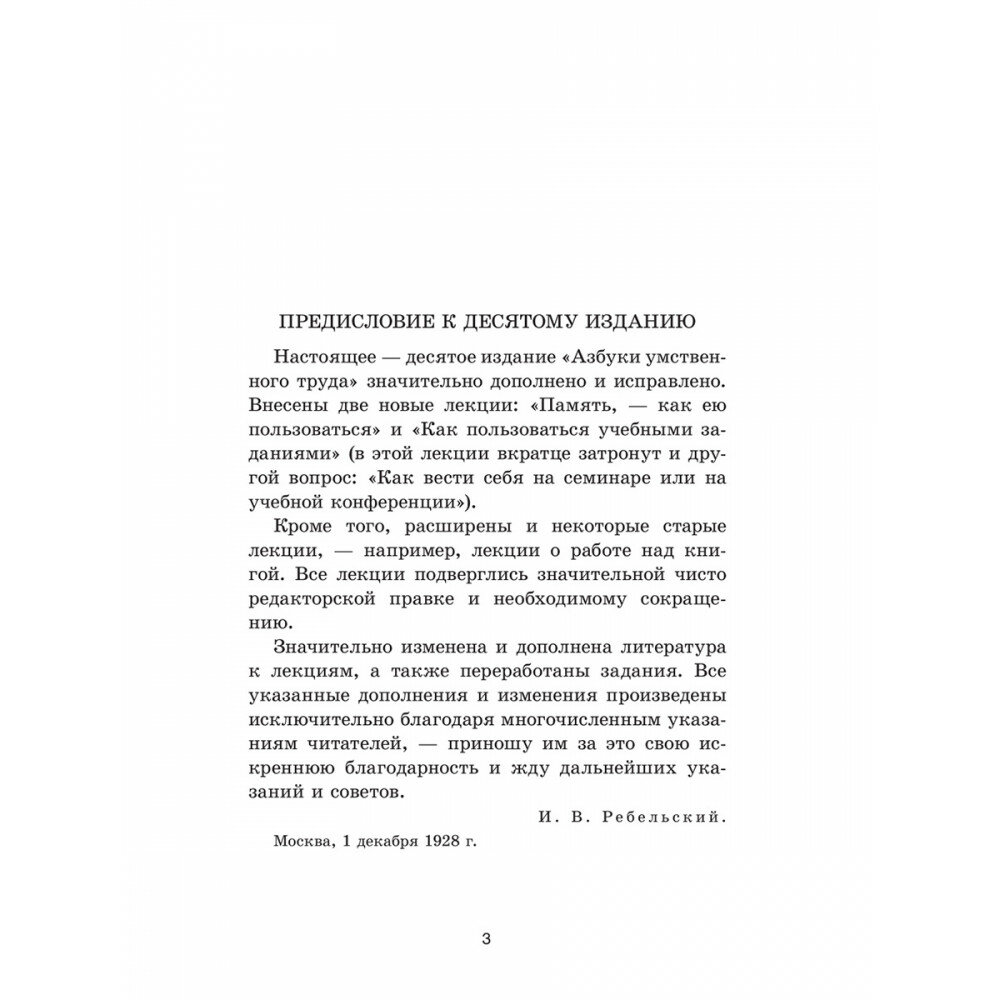 ПРЕДИСЛОВИЕ К ДЕСЯТОМУ ИЗДАНИЮ

Настоящее — десятое издание «Азбуки умственного труда» значительно дополнено и исправлено. Внесены две новые лекции: «Память, — как ею пользоваться» и «Как пользоваться учебными заданиями» (в этой лекции вкратце затронут и другой вопрос: «Как вести себя на семинаре или на учебной конференции»).

Кроме того, расширены и некоторые старые лекции, — например, лекции о работе над книгой. Все лекции подверглись значительной чисто редакторской правке и необходимому сокращению.

Значительно изменена и дополнена литература к лекциям, а также переработаны задания. Все указанные дополнения и изменения произведены исключительно благодаря многочисленным указаниям читателей, — приношу им за это свою искреннюю благодарность и жду дальнейших указаний и советов.

И. В. Ребельский.

Москва, 1 декабря 1928 г.

3